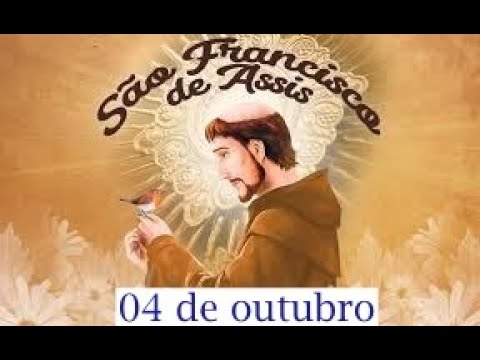 São Francisco de Assis

04 de outubro